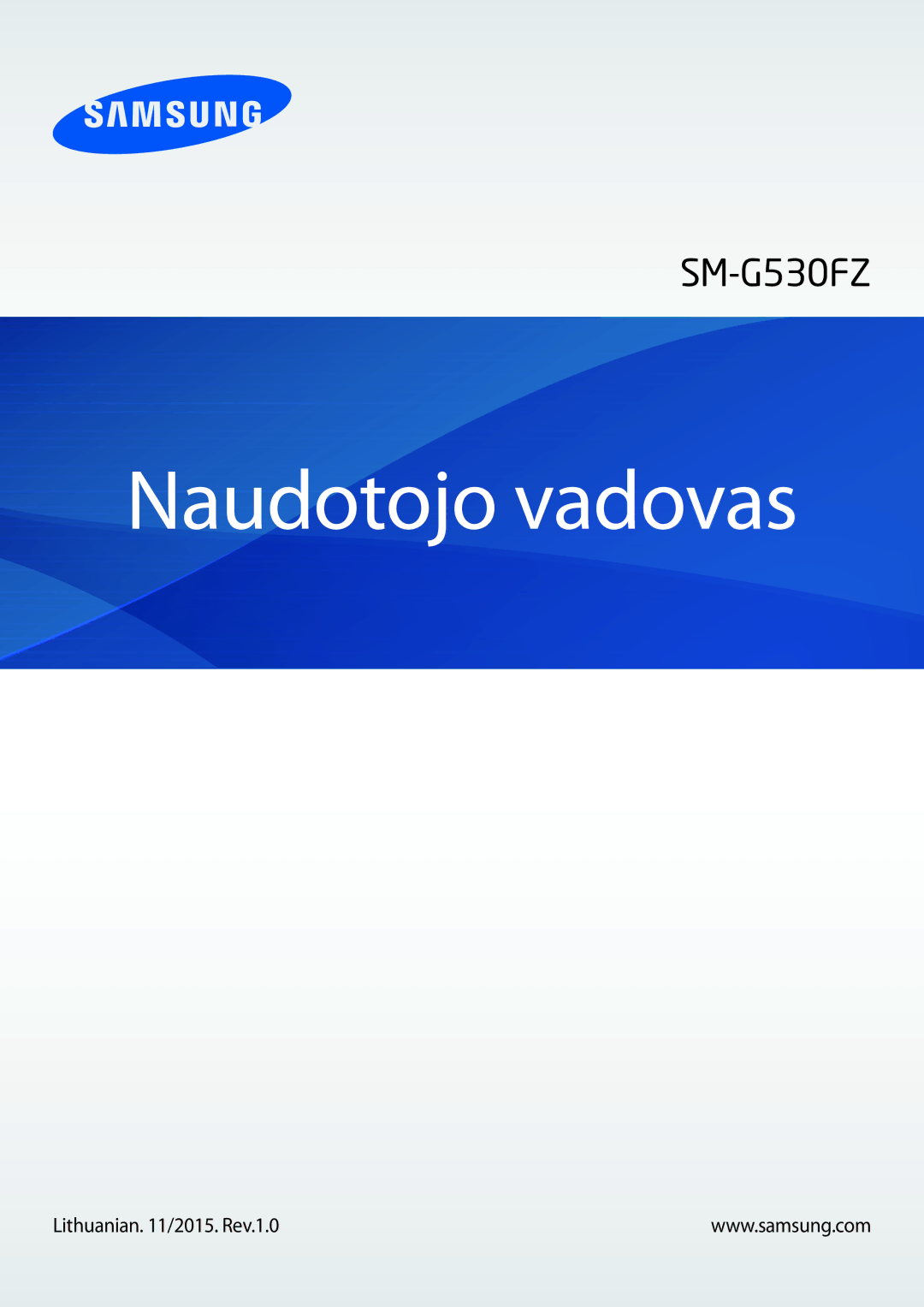 SAMSUNG

SM-G530FZ

Naudotojo vadovas

Lithuanian. 11/2015. Rev.1.0

www.samsung.com